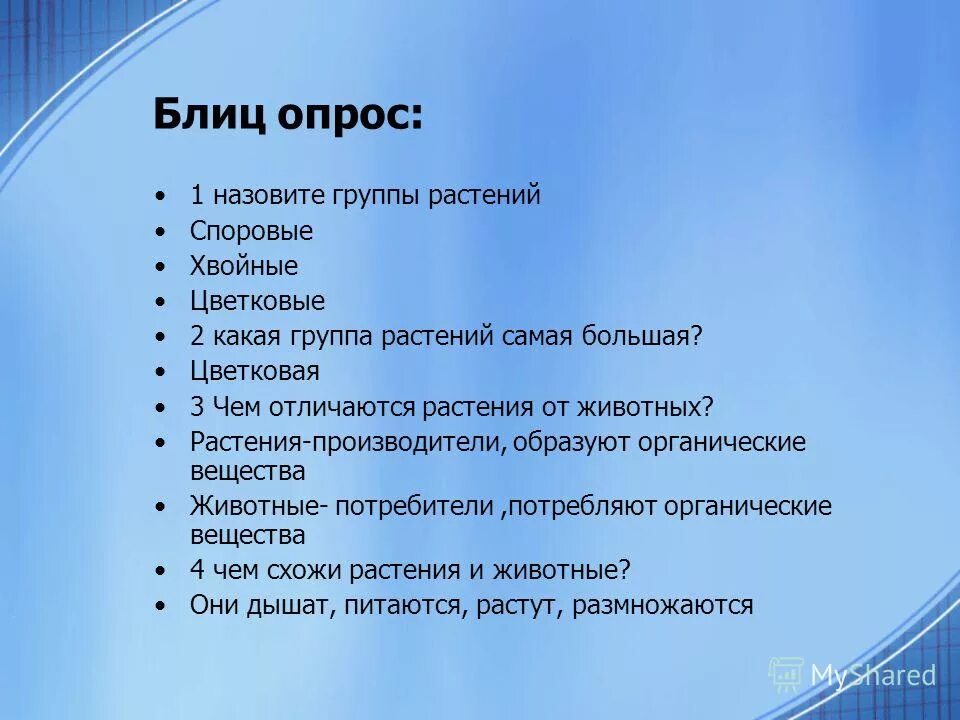 Блиц опрос:

• 1 назовите группы растений
• Споровые
• Хвойные
• Цветковые
• 2 какая группа растений самая большая?
• Цветковая
• 3 Чем отличаются растения от животных?
• Растения-производители, образуют органические вещества
• Животные- потребители ,потребляют органические вещества
• 4 чем схожи растения и животные?
• Они дышат, питаются, растут, размножаются

MyShared